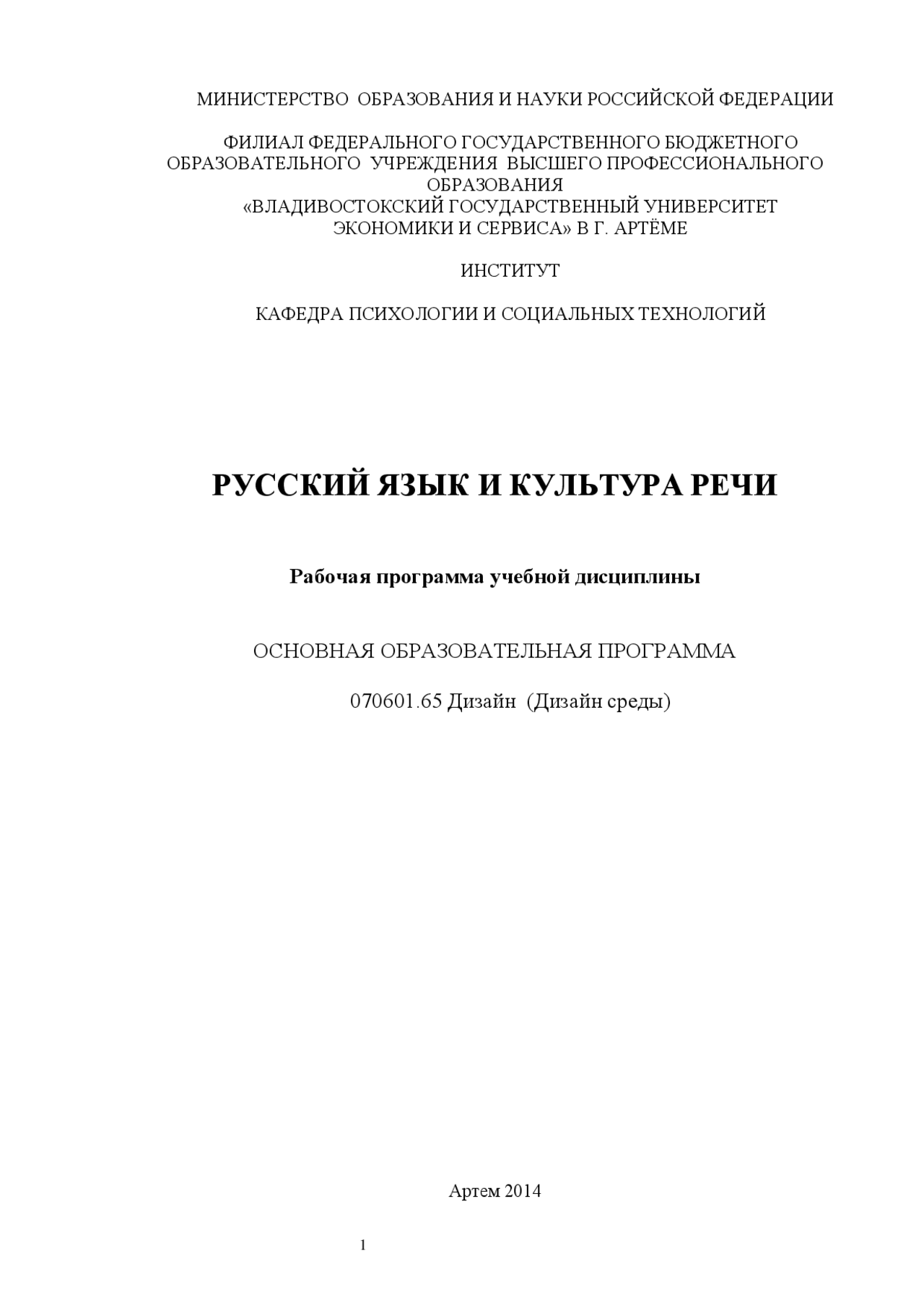 МИНИСТЕРСТВО ОБРАЗОВАНИЯ И НАУКИ РОССИЙСКОЙ ФЕДЕРАЦИИ

ФИЛИАЛ ФЕДЕРАЛЬНОГО ГОСУДАРСТВЕННОГО БЮДЖЕТНОГО ОБРАЗОВАТЕЛЬНОГО УЧРЕЖДЕНИЯ ВЫСШЕГО ПРОФЕССИОНАЛЬНОГО ОБРАЗОВАНИЯ «ВЛАДИВОСТОКСКИЙ ГОСУДАРСТВЕННЫЙ УНИВЕРСИТЕТ ЭКОНОМИКИ И СЕРВИСА» В Г. АРТЁМЕ

ИНСТИТУТ

КАФЕДРА ПСИХОЛОГИИ И СОЦИАЛЬНЫХ ТЕХНОЛОГИЙ

РУССКИЙ ЯЗЫК И КУЛЬТУРА РЕЧИ

Рабочая программа учебной дисциплины

ОСНОВНАЯ ОБРАЗОВАТЕЛЬНАЯ ПРОГРАММА

070601.65 Дизайн (Дизайн среды)

Артем 2014

1